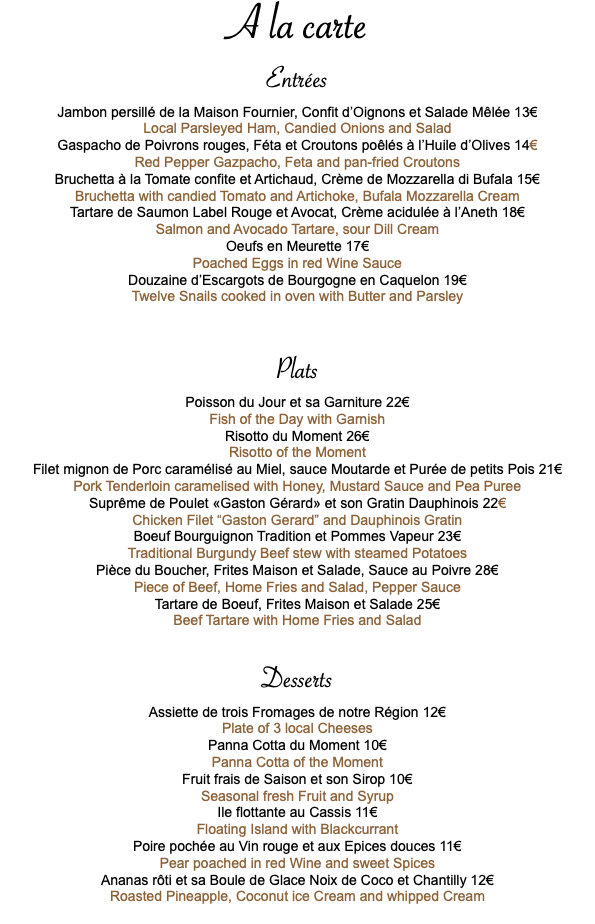 A la carte

Entrées

Jambon persillé de la Maison Fournier, Confit d'Oignons et Salade Mêlée 13€
Local Parsleyed Ham, Candied Onions and Salad
Gaspacho de Poivrons rouges, Féta et Croutons poêlés à l'Huile d'Olives 14€
Red Pepper Gazpacho, Feta and pan-fried Croutons
Bruchetta à la Tomate confite et Artichaud, Crème de Mozzarella di Bufala 15€
Bruchetta with candied Tomato and Artichoke, Bufala Mozzarella Cream
Tartare de Saumon Label Rouge et Avocat, Crème acidulée à l'Aneth 18€
Salmon and Avocado Tartare, sour Dill Cream
Oeufs en Meurette 17€
Poached Eggs in red Wine Sauce
Douzaine d'Escargots de Bourgogne en Caquelon 19€
Twelve Snails cooked in oven with Butter and Parsley

Plats

Poisson du Jour et sa Garniture 22€
Fish of the Day with Garnish
Risotto du Moment 26€
Risotto of the Moment
Filet mignon de Porc caramélisé au Miel, sauce Moutarde et Purée de petits Pois 21€
Pork Tenderloin caramelised with Honey, Mustard Sauce and Pea Puree
Suprême de Poulet «Gaston Gérard» et son Gratin Dauphinois 22€
Chicken Filet "Gaston Gerard" and Dauphinois Gratin
Boeuf Bourguignon Tradition et Pommes Vapeur 23€
Traditional Burgundy Beef stew with steamed Potatoes
Pièce du Boucher, Frites Maison et Salade, Sauce au Poivre 28€
Piece of Beef, Home Fries and Salad, Pepper Sauce
Tartare de Boeuf, Frites Maison et Salade 25€
Beef Tartare with Home Fries and Salad

Desserts

Assiette de trois Fromages de notre Région 12€
Plate of 3 local Cheeses
Panna Cotta du Moment 10€
Panna Cotta of the Moment
Fruit frais de Saison et son Sirop 10€
Seasonal fresh Fruit and Syrup
Ile flottante au Cassis 11€
Floating Island with Blackcurrant
Poire pochée au Vin rouge et aux Epices douces 11€
Pear poached in red Wine and sweet Spices
Ananas rôti et sa Boule de Glace Noix de Coco et Chantilly 12€
Roasted Pineapple, Coconut ice Cream and whipped Cream